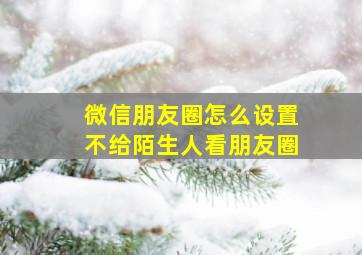 微信朋友圈怎么设置
不给陌生人看朋友圈